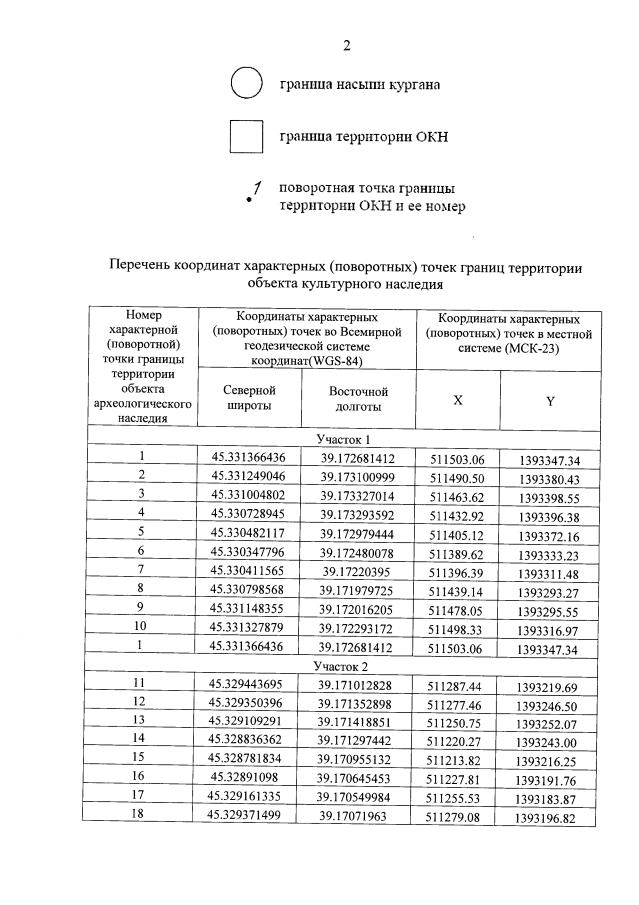 2

граница насыпи кургана

граница территории ОКН

1 поворотная точка границы территории ОКН и ее номер

Перечень координат характерных (поворотных) точек границ территории объекта культурного наследия

| Номер характерной (поворотной) точки границы территории объекта археологического наследия | Координаты характерных (поворотных) точек во Всемирной геодезической системе координат(WGS-84) | | Координаты характерных (поворотных) точек в местной системе (МСК-23) | |
|---|---|---|---|---|
| | Северной широты | Восточной долготы | X | Y |
| Участок 1 | | | | |
| 1 | 45.331366436 | 39.172681412 | 511503.06 | 1393347.34 |
| 2 | 45.331249046 | 39.173100999 | 511490.50 | 1393380.43 |
| 3 | 45.331004802 | 39.173327014 | 511463.62 | 1393398.55 |
| 4 | 45.330728945 | 39.173293592 | 511432.92 | 1393396.38 |
| 5 | 45.330482117 | 39.172979444 | 511405.12 | 1393372.16 |
| 6 | 45.330347796 | 39.172480078 | 511389.62 | 1393333.23 |
| 7 | 45.330411565 | 39.17220395 | 511396.39 | 1393311.48 |
| 8 | 45.330798568 | 39.171979725 | 511439.14 | 1393293.27 |
| 9 | 45.331148355 | 39.172016205 | 511478.05 | 1393295.55 |
| 10 | 45.331327879 | 39.172293172 | 511498.33 | 1393316.97 |
| 1 | 45.331366436 | 39.172681412 | 511503.06 | 1393347.34 |
| Участок 2 | | | | |
| 11 | 45.329443695 | 39.171012828 | 511287.44 | 1393219.69 |
| 12 | 45.329350396 | 39.171352898 | 511277.46 | 1393246.50 |
| 13 | 45.329109291 | 39.171418851 | 511250.75 | 1393252.07 |
| 14 | 45.328836362 | 39.171297442 | 511220.27 | 1393243.00 |
| 15 | 45.328781834 | 39.170955132 | 511213.82 | 1393216.25 |
| 16 | 45.32891098 | 39.170645453 | 511227.81 | 1393191.76 |
| 17 | 45.329161335 | 39.170549984 | 511255.53 | 1393183.87 |
| 18 | 45.329371499 | 39.17071963 | 511279.08 | 1393196.82 |